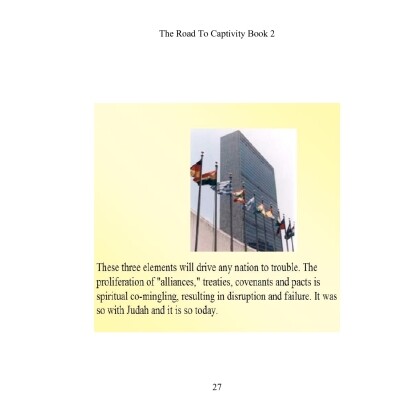 The Road To Captivity Book 2

These three elements will drive any nation to trouble. The proliferation of "alliances," treaties, covenants and pacts is spiritual co-mingling, resulting in disruption and failure. It was so with Judah and it is so today.

27